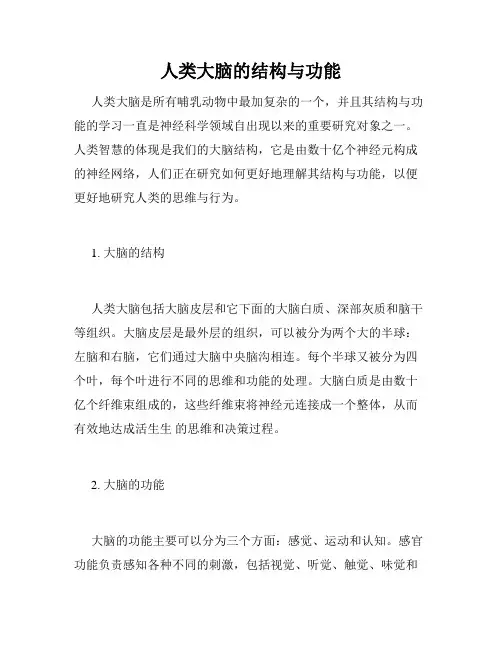 人类大脑的结构与功能

人类大脑是所有哺乳动物中最加复杂的一个，并且其结构与功能的学习一直是神经科学领域自出现以来的重要研究对象之一。人类智慧的体现是我们的大脑结构，它是由数十亿个神经元构成的神经网络，人们正在研究如何更好地理解其结构与功能，以便更好地研究人类的思维与行为。

1. 大脑的结构

人类大脑包括大脑皮层和它下面的大脑白质、深部灰质和脑干等组织。大脑皮层是最外层的组织，可以被分为两个大的半球：左脑和右脑，它们通过大脑中央脑沟相连。每个半球又被分为四个叶，每个叶进行不同的思维和功能的处理。大脑白质是由数十亿个纤维束组成的，这些纤维束将神经元连接成一个整体，从而有效地达成活生生 的思维和决策过程。

2. 大脑的功能

大脑的功能主要可以分为三个方面：感觉、运动和认知。感官功能负责感知各种不同的刺激，包括视觉、听觉、触觉、味觉和